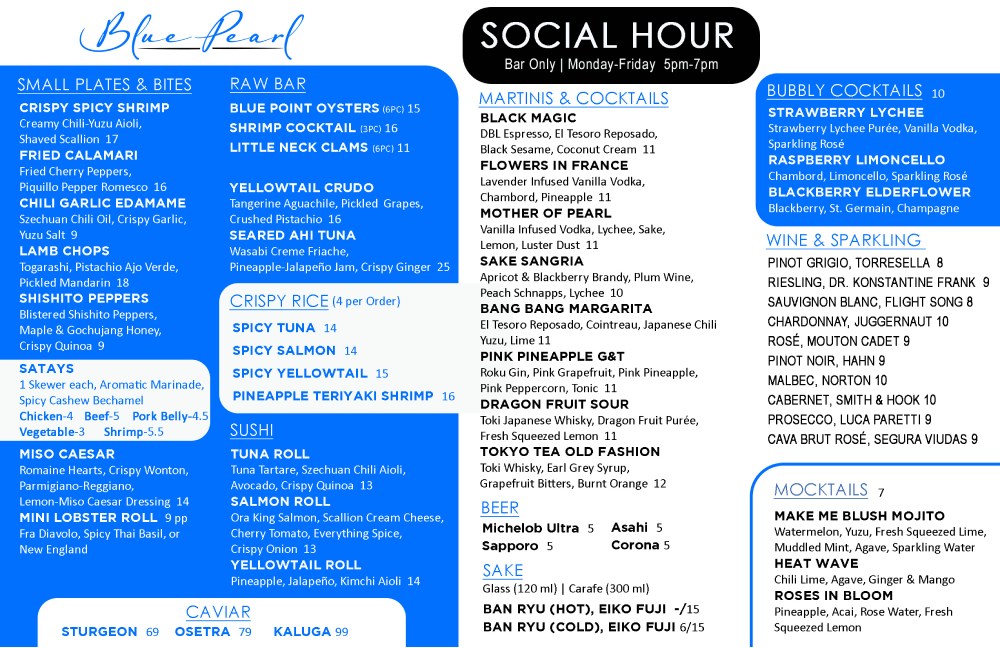 Blue Pearl

SOCIAL HOUR
Bar Only | Monday-Friday 5pm-7pm

SMALL PLATES & BITES

CRISPY SPICY SHRIMP
Creamy Chili-Yuzu Aioli, Shaved Scallion 17

FRIED CALAMARI
Fried Cherry Peppers, Piquillo Pepper Romesco 16

CHILI GARLIC EDAMAME
Szechuan Chili Oil, Crispy Garlic, Yuzu Salt 9

LAMB CHOPS
Togarashi, Pistachio Ajo Verde, Pickled Mandarin 18

SHISHITO PEPPERS
Blistered Shishito Peppers, Maple & Gochujang Honey, Crispy Quinoa 9

SATAYS
1 Skewer each, Aromatic Marinade, Spicy Cashew Bechamel
Chicken-4 Beef-5 Pork Belly-4.5
Vegetable-3 Shrimp-5.5

MISO CAESAR
Romaine Hearts, Crispy Wonton, Parmigiano-Reggiano, Lemon-Miso Caesar Dressing 14

MINI LOBSTER ROLL 9 pp
Fra Diavolo, Spicy Thai Basil, or New England

RAW BAR

BLUE POINT OYSTERS (6PC) 15
SHRIMP COCKTAIL (3PC) 16
LITTLE NECK CLAMS (6PC) 11

YELLOWTAIL CRUDO
Tangerine Aguachile, Pickled Grapes, Crushed Pistachio 16

SEARED AHI TUNA
Wasabi Creme Friache, Pineapple-Jalapeño Jam, Crispy Ginger 25

CRISPY RICE (4 per Order)
SPICY TUNA 14
SPICY SALMON 14
SPICY YELLOWTAIL 15
PINEAPPLE TERIYAKI SHRIMP 16

SUSHI

TUNA ROLL
Tuna Tartare, Szechuan Chili Aioli, Avocado, Crispy Quinoa 13

SALMON ROLL
Ora King Salmon, Scallion Cream Cheese, Cherry Tomato, Everything Spice, Crispy Onion 13

YELLOWTAIL ROLL
Pineapple, Jalapeño, Kimchi Aioli 14

CAVIAR
STURGEON 69 OSETRA 79 KALUGA 99

MARTINIS & COCKTAILS

BLACK MAGIC
DBL Espresso, El Tesoro Reposado, Black Sesame, Coconut Cream 11

FLOWERS IN FRANCE
Lavender Infused Vanilla Vodka, Chambord, Pineapple 11

MOTHER OF PEARL
Vanilla Infused Vodka, Lychee, Sake, Lemon, Luster Dust 11

SAKE SANGRIA
Apricot & Blackberry Brandy, Plum Wine, Peach Schnapps, Lychee 10

BANG BANG MARGARITA
El Tesoro Reposado, Cointreau, Japanese Chili Yuzu, Lime 11

PINK PINEAPPLE G&T
Roku Gin, Pink Grapefruit, Pink Pineapple, Pink Peppercorn, Tonic 11

DRAGON FRUIT SOUR
Toki Japanese Whisky, Dragon Fruit Purée, Fresh Squeezed Lemon 11

TOKYO TEA OLD FASHION
Toki Whisky, Earl Grey Syrup, Grapefruit Bitters, Burnt Orange 12

BEER
Michelob Ultra 5 Asahi 5
Sapporo 5 Corona 5

SAKE
Glass (120 ml) | Carafe (300 ml)
BAN RYU (HOT), EIKO FUJI -/15
BAN RYU (COLD), EIKO FUJI 6/15

BUBBLY COCKTAILS 10

STRAWBERRY LYCHEE
Strawberry Lychee Purée, Vanilla Vodka, Sparkling Rosé

RASPBERRY LIMONCELLO
Chambord, Limoncello, Sparkling Rosé

BLACKBERRY ELDERFLOWER
Blackberry, St. Germain, Champagne

WINE & SPARKLING
PINOT GRIGIO, TORRESELLA 8
RIESLING, DR. KONSTANTINE FRANK 9
SAUVIGNON BLANC, FLIGHT SONG 8
CHARDONNAY, JUGGERNAUT 10
ROSÉ, MOUTON CADET 9
PINOT NOIR, HAHN 9
MALBEC, NORTON 10
CABERNET, SMITH & HOOK 10
PROSECCO, LUCA PARETTI 9
CAVA BRUT ROSÉ, SEGURA VIUDAS 9

MOCKTAILS 7

MAKE ME BLUSH MOJITO
Watermelon, Yuzu, Fresh Squeezed Lime, Muddled Mint, Agave, Sparkling Water

HEAT WAVE
Chili Lime, Agave, Ginger & Mango

ROSES IN BLOOM
Pineapple, Acai, Rose Water, Fresh Squeezed Lemon